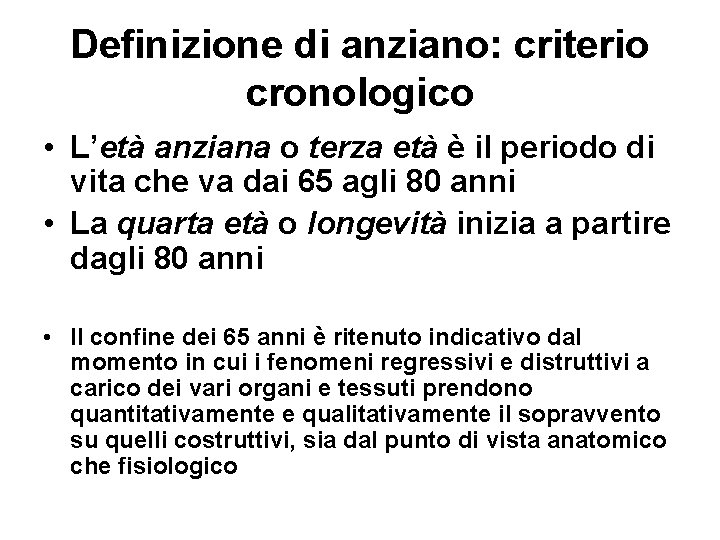 Definizione di anziano: criterio cronologico

• L'età anziana o terza età è il periodo di vita che va dai 65 agli 80 anni

• La quarta età o longevità inizia a partire dagli 80 anni

• Il confine dei 65 anni è ritenuto indicativo dal momento in cui i fenomeni regressivi e distruttivi a carico dei vari organi e tessuti prendono quantitativamente e qualitativamente il sopravvento su quelli costruttivi, sia dal punto di vista anatomico che fisiologico